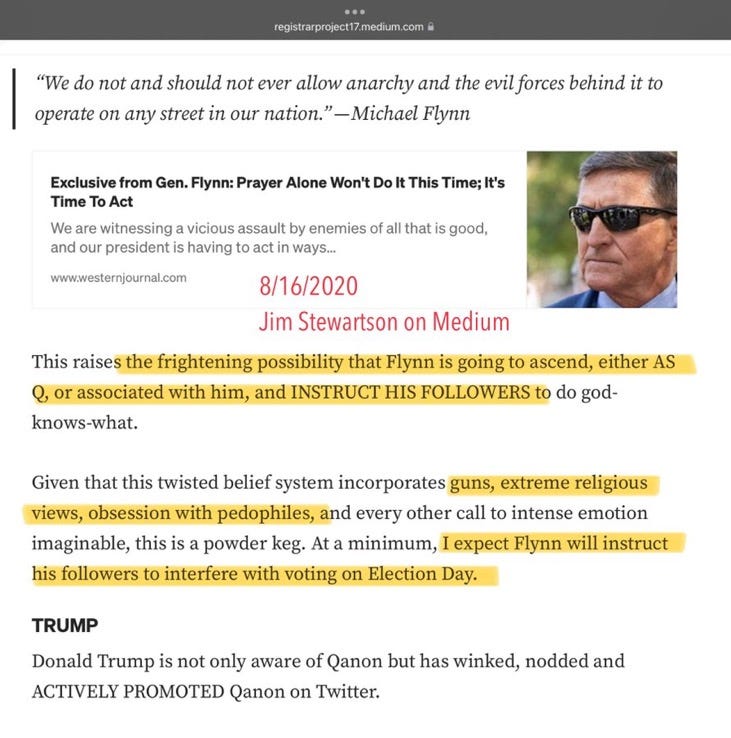 registrarproject17.medium.com

"We do not and should not ever allow anarchy and the evil forces behind it to operate on any street in our nation."—Michael Flynn

Exclusive from Gen. Flynn: Prayer Alone Won't Do It This Time; It's Time To Act

We are witnessing a vicious assault by enemies of all that is good, and our president is having to act in ways...

www.westernjournal.com

8/16/2020

Jim Stewartson on Medium

This raises the frightening possibility that Flynn is going to ascend, either AS Q, or associated with him, and INSTRUCT HIS FOLLOWERS to do god-knows-what.

Given that this twisted belief system incorporates guns, extreme religious views, obsession with pedophiles, and every other call to intense emotion imaginable, this is a powder keg. At a minimum, I expect Flynn will instruct his followers to interfere with voting on Election Day.

TRUMP

Donald Trump is not only aware of Qanon but has winked, nodded and ACTIVELY PROMOTED Qanon on Twitter.